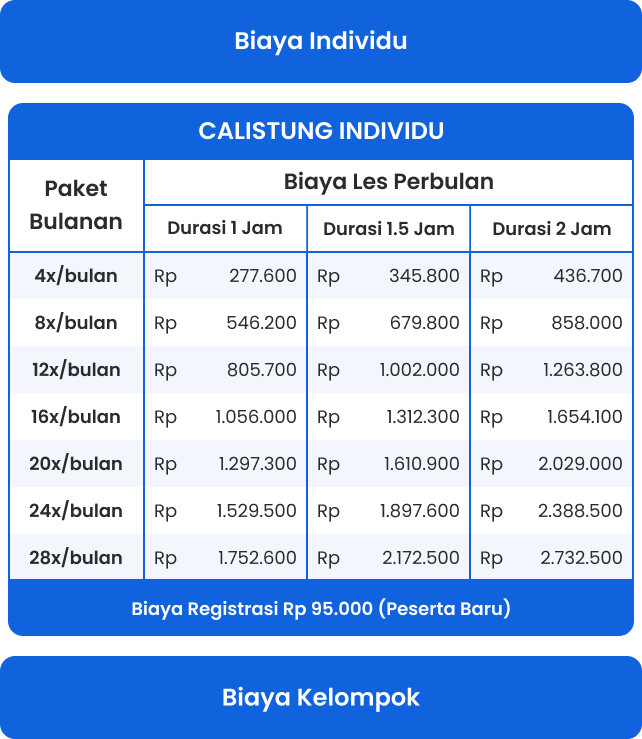 Biaya Individu

CALISTUNG INDIVIDU

| Paket Bulanan | Biaya Les Perbulan | | |
|---|---|---|---|
| | Durasi 1 Jam | Durasi 1.5 Jam | Durasi 2 Jam |
| 4x/bulan | Rp 277.600 | Rp 345.800 | Rp 436.700 |
| 8x/bulan | Rp 546.200 | Rp 679.800 | Rp 858.000 |
| 12x/bulan | Rp 805.700 | Rp 1.002.000 | Rp 1.263.800 |
| 16x/bulan | Rp 1.056.000 | Rp 1.312.300 | Rp 1.654.100 |
| 20x/bulan | Rp 1.297.300 | Rp 1.610.900 | Rp 2.029.000 |
| 24x/bulan | Rp 1.529.500 | Rp 1.897.600 | Rp 2.388.500 |
| 28x/bulan | Rp 1.752.600 | Rp 2.172.500 | Rp 2.732.500 |

Biaya Registrasi Rp 95.000 (Peserta Baru)

Biaya Kelompok